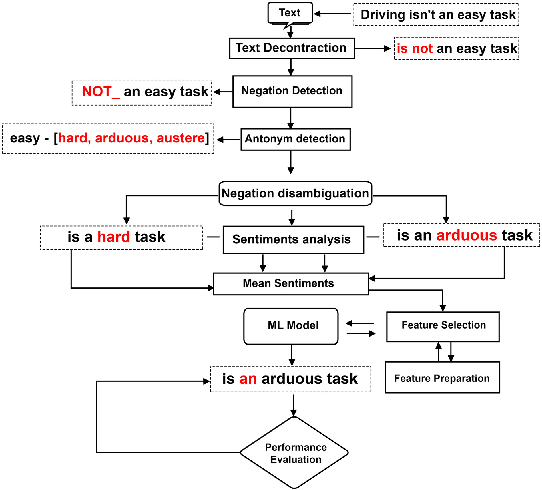 Text

Driving isn't an easy task

Text Decontraction

is not an easy task

NOT_ an easy task

Negation Detection

easy - [hard, arduous, austere]

Antonym detection

Negation disambiguation

is a hard task

Sentiments analysis

is an arduous task

Mean Sentiments

ML Model

Feature Selection

Feature Preparation

is an arduous task

Performance Evaluation